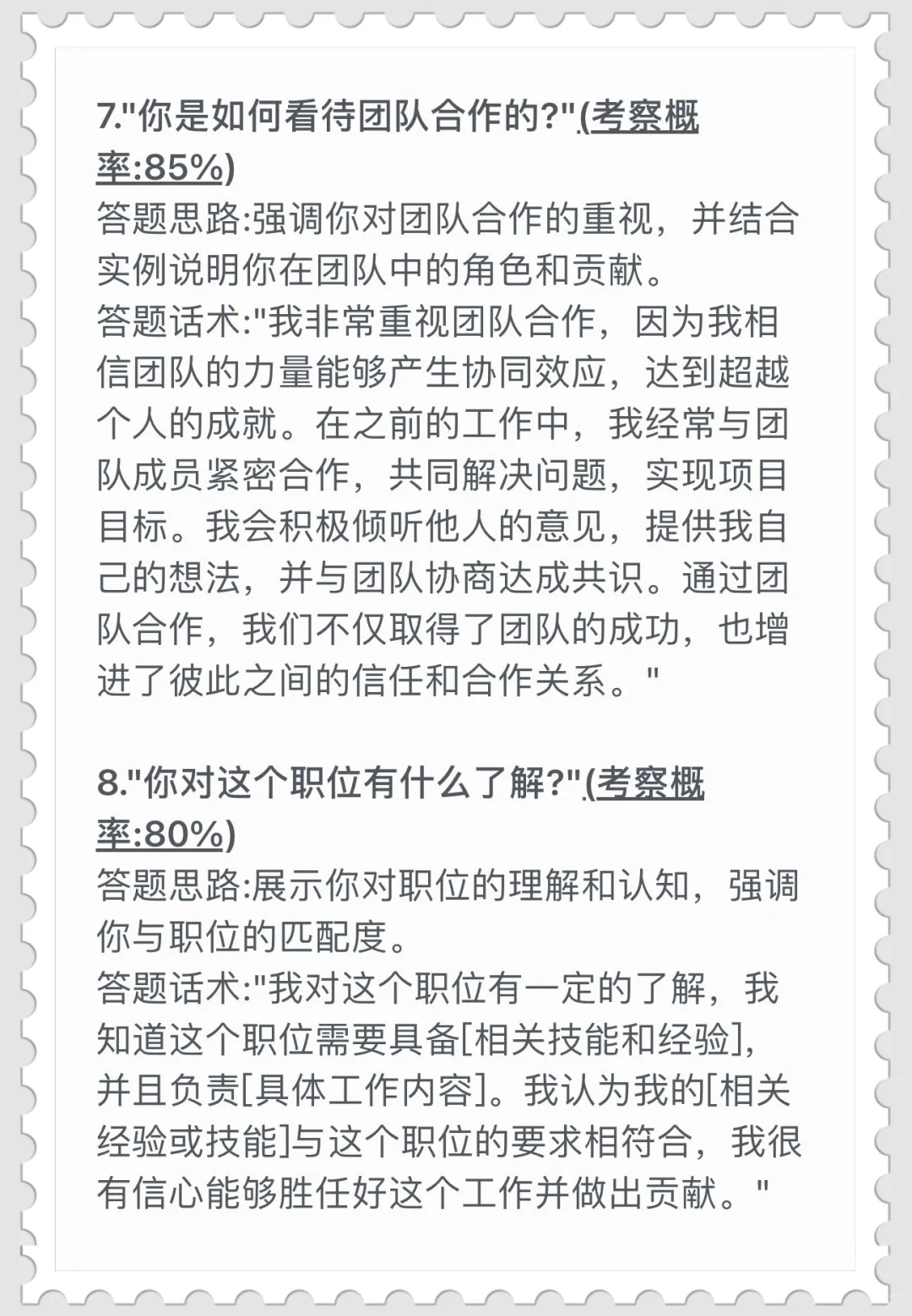 7."你是如何看待团队合作的?"(考察概率:85%)
答题思路:强调你对团队合作的重视，并结合实例说明你在团队中的角色和贡献。
答题话术:"我非常重视团队合作，因为我相信团队的力量能够产生协同效应，达到超越个人的成就。在之前的工作中，我经常与团队成员紧密合作，共同解决问题，实现项目目标。我会积极倾听他人的意见，提供我自己的想法，并与团队协商达成共识。通过团队合作，我们不仅取得了团队的成功，也增进了彼此之间的信任和合作关系。"

8."你对这个职位有什么了解?"(考察概率:80%)
答题思路:展示你对职位的理解和认知，强调你与职位的匹配度。
答题话术:"我对这个职位有一定的了解，我知道这个职位需要具备[相关技能和经验]，并且负责[具体工作内容]。我认为我的[相关经验或技能]与这个职位的要求相符合，我很有信心能够胜任好这个工作并做出贡献。"